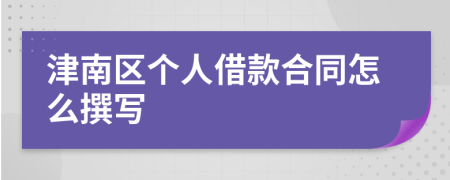 津南区个人借款合同怎么撰写